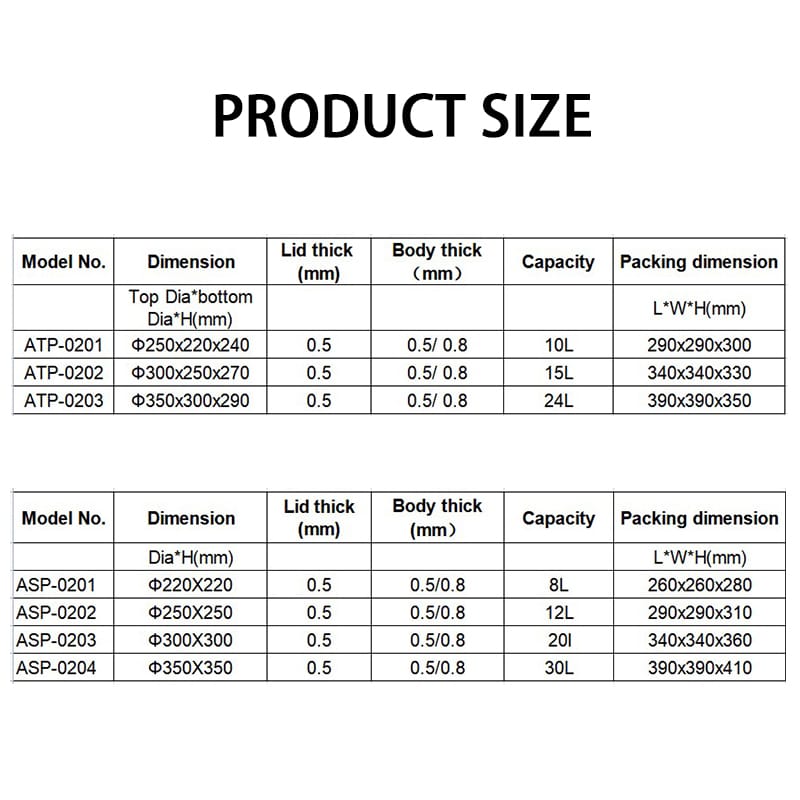 PRODUCT SIZE

| Model No. | Dimension | Lid thick (mm) | Body thick （mm） | Capacity | Packing dimension |
|---|---|---|---|---|---|
| | Top Dia*bottom Dia*H(mm) | | | | L*W*H(mm) |
| ATP-0201 | Φ250x220x240 | 0.5 | 0.5/ 0.8 | 10L | 290x290x300 |
| ATP-0202 | Φ300x250x270 | 0.5 | 0.5/ 0.8 | 15L | 340x340x330 |
| ATP-0203 | Φ350x300x290 | 0.5 | 0.5/ 0.8 | 24L | 390x390x350 |

| Model No. | Dimension | Lid thick (mm) | Body thick (mm） | Capacity | Packing dimension |
|---|---|---|---|---|---|
| | Dia*H(mm) | | | | L*W*H(mm) |
| ASP-0201 | Φ220X220 | 0.5 | 0.5/0.8 | 8L | 260x260x280 |
| ASP-0202 | Φ250X250 | 0.5 | 0.5/0.8 | 12L | 290x290x310 |
| ASP-0203 | Φ300X300 | 0.5 | 0.5/0.8 | 20l | 340x340x360 |
| ASP-0204 | Φ350X350 | 0.5 | 0.5/0.8 | 30L | 390x390x410 |